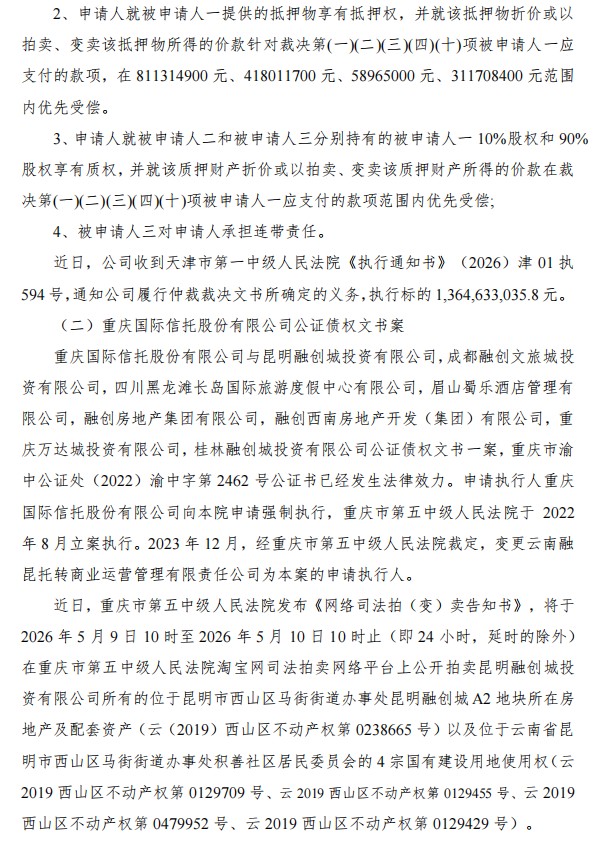 2、申请人就被申请人一提供的抵押物享有抵押权，并就该抵押物折价或以拍卖、变卖该抵押物所得的价款针对裁决第(一)(二)(三)(四)(十)项被申请人一应支付的款项，在 811314900 元、418011700 元、58965000 元、311708400 元范围内优先受偿。

3、申请人就被申请人二和被申请人三分别持有的被申请人一 10%股权和 90%股权享有质权，并就该质押财产折价或以拍卖、变卖该质押财产所得的价款在裁决第(一)(二)(三)(四)(十)项被申请人一应支付的款项范围内优先受偿；

4、被申请人三对申请人承担连带责任。

近日，公司收到天津市第一中级人民法院《执行通知书》（2026）津 01 执 594 号，通知公司履行仲裁裁决文书所确定的义务，执行标的 1,364,633,035.8 元。

（二）重庆国际信托股份有限公司公证债权文书案

重庆国际信托股份有限公司与昆明融创城投资有限公司，成都融创文旅城投资有限公司，四川黑龙滩长岛国际旅游度假中心有限公司，眉山蜀乐酒店管理有限公司，融创房地产集团有限公司，融创西南房地产开发（集团）有限公司，重庆万达城投资有限公司，桂林融创城投资有限公司公证债权文书一案，重庆市渝中公证处（2022）渝中字第 2462 号公证书已经发生法律效力。申请执行人重庆国际信托股份有限公司向本院申请强制执行，重庆市第五中级人民法院于 2022 年 8 月立案执行。2023 年 12 月，经重庆市第五中级人民法院裁定，变更云南融昆托转商业运营管理有限责任公司为本案的申请执行人。

近日，重庆市第五中级人民法院发布《网络司法拍（变）卖告知书》，将于 2026 年 5 月 9 日 10 时至 2026 年 5 月 10 日 10 时止（即 24 小时，延时的除外）在重庆市第五中级人民法院淘宝网司法拍卖网络平台上公开拍卖昆明融创城投资有限公司所有的位于昆明市西山区马街街道办事处昆明融创城 A2 地块所在房地产及配套资产（云（2019）西山区不动产权第 0238665 号）以及位于云南省昆明市西山区马街街道办事处积善社区居民委员会的 4 宗国有建设用地使用权（云 2019 西山区不动产权第 0129709 号、云 2019 西山区不动产权第 0129455 号、云 2019 西山区不动产权第 0479952 号、云 2019 西山区不动产权第 0129429 号）。